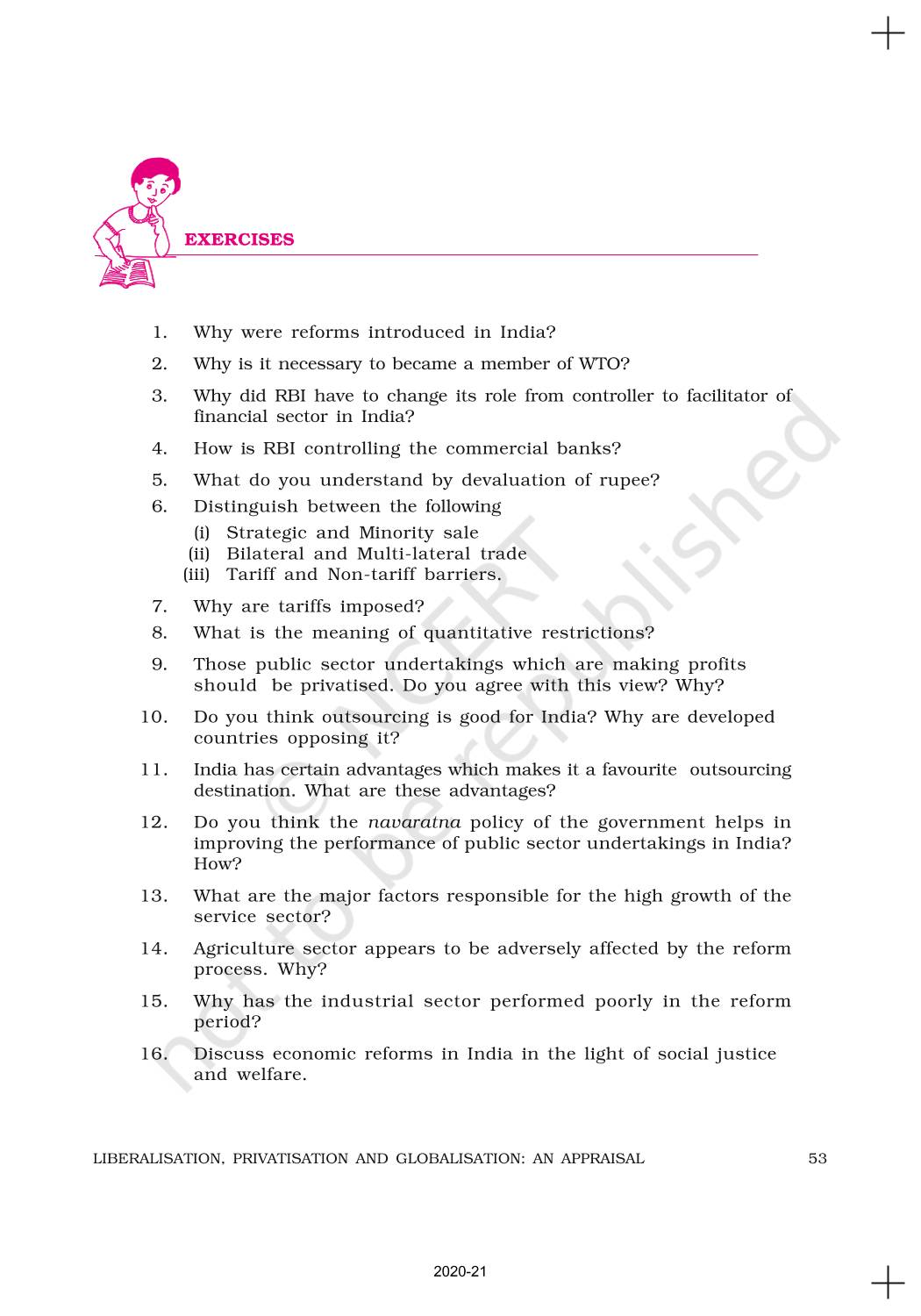 EXERCISES

1. Why were reforms introduced in India?

2. Why is it necessary to became a member of WTO?

3. Why did RBI have to change its role from controller to facilitator of financial sector in India?

4. How is RBI controlling the commercial banks?

5. What do you understand by devaluation of rupee?

6. Distinguish between the following
(i) Strategic and Minority sale
(ii) Bilateral and Multi-lateral trade
(iii) Tariff and Non-tariff barriers.

7. Why are tariffs imposed?

8. What is the meaning of quantitative restrictions?

9. Those public sector undertakings which are making profits should be privatised. Do you agree with this view? Why?

10. Do you think outsourcing is good for India? Why are developed countries opposing it?

11. India has certain advantages which makes it a favourite outsourcing destination. What are these advantages?

12. Do you think the navaratna policy of the government helps in improving the performance of public sector undertakings in India? How?

13. What are the major factors responsible for the high growth of the service sector?

14. Agriculture sector appears to be adversely affected by the reform process. Why?

15. Why has the industrial sector performed poorly in the reform period?

16. Discuss economic reforms in India in the light of social justice and welfare.

© NCERT not to be republished

LIBERALISATION, PRIVATISATION AND GLOBALISATION: AN APPRAISAL 53

2020-21